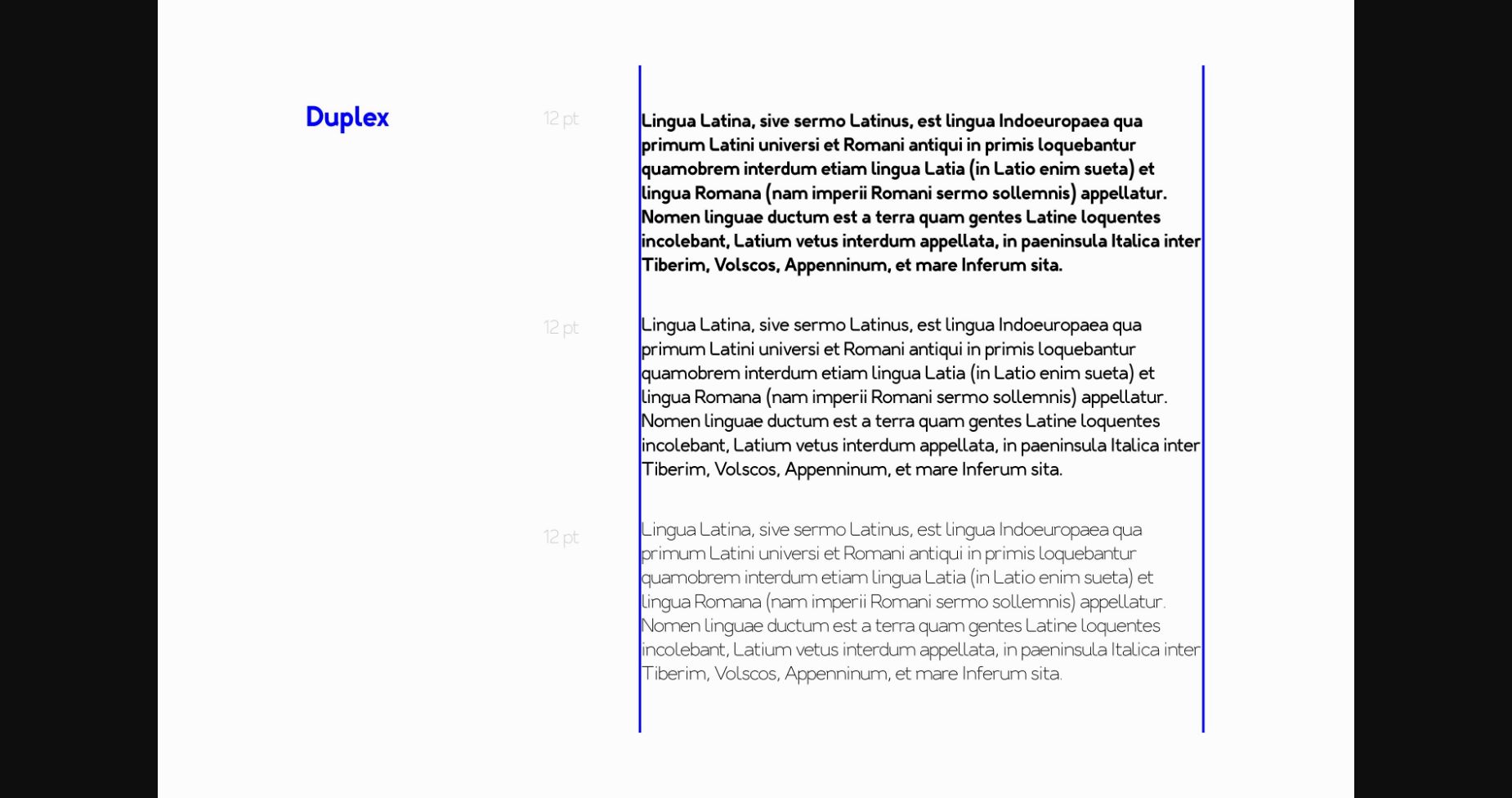 Duplex

12 pt

Lingua Latina, sive sermo Latinus, est lingua Indoeuropaea qua primum Latini universi et Romani antiqui in primis loquebantur quamobrem interdum etiam lingua Latia (in Latio enim sueta) et lingua Romana (nam imperii Romani sermo sollemnis) appellatur. Nomen linguae ductum est a terra quam gentes Latine loquentes incolebant, Latium vetus interdum appellata, in paeninsula Italica inter Tiberim, Volscos, Appenninum, et mare Inferum sita.

12 pt

Lingua Latina, sive sermo Latinus, est lingua Indoeuropaea qua primum Latini universi et Romani antiqui in primis loquebantur quamobrem interdum etiam lingua Latia (in Latio enim sueta) et lingua Romana (nam imperii Romani sermo sollemnis) appellatur. Nomen linguae ductum est a terra quam gentes Latine loquentes incolebant, Latium vetus interdum appellata, in paeninsula Italica inter Tiberim, Volscos, Appenninum, et mare Inferum sita.

12 pt

Lingua Latina, sive sermo Latinus, est lingua Indoeuropaea qua primum Latini universi et Romani antiqui in primis loquebantur quamobrem interdum etiam lingua Latia (in Latio enim sueta) et lingua Romana (nam imperii Romani sermo sollemnis) appellatur. Nomen linguae ductum est a terra quam gentes Latine loquentes incolebant, Latium vetus interdum appellata, in paeninsula Italica inter Tiberim, Volscos, Appenninum, et mare Inferum sita.